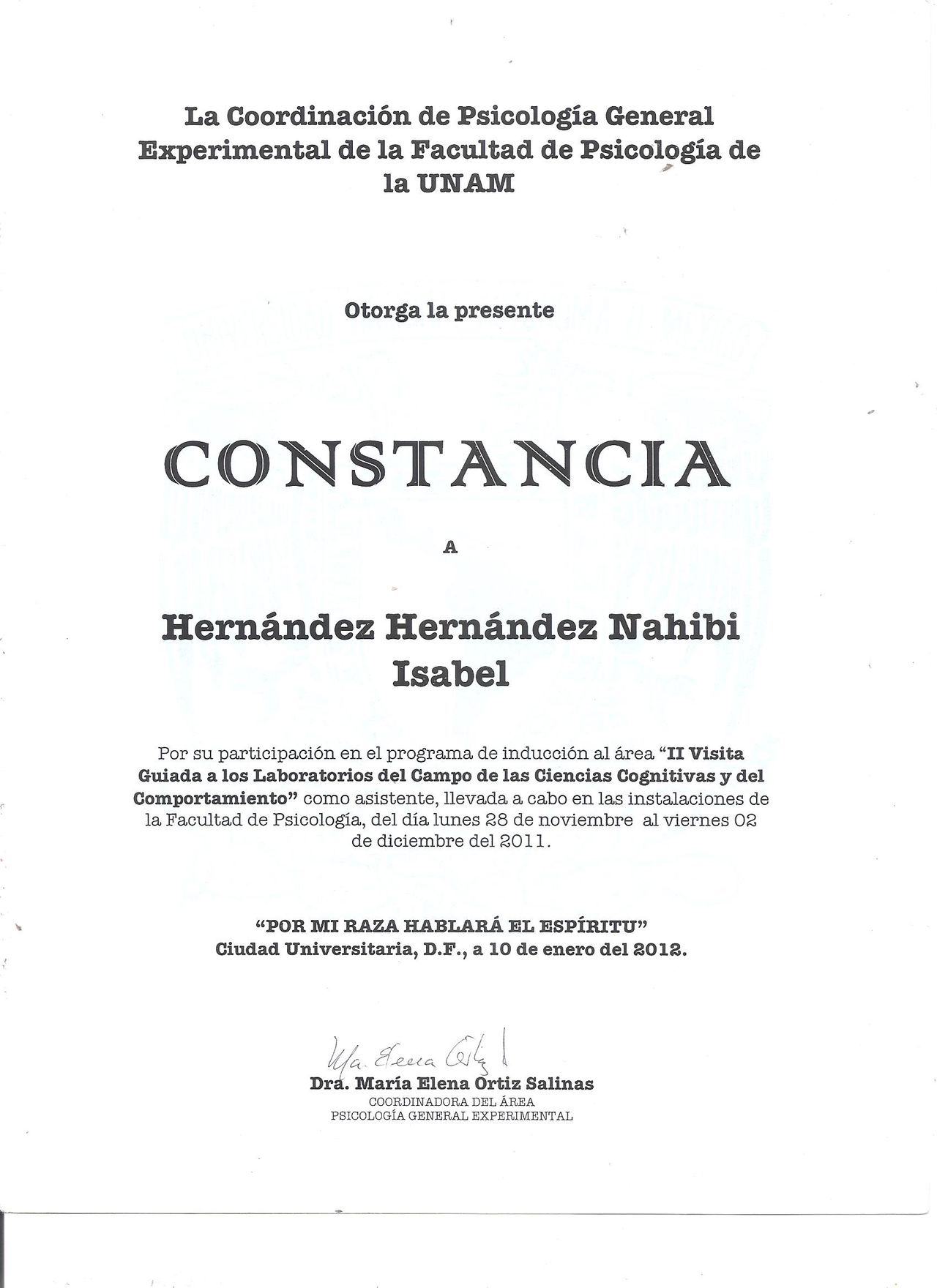 La Coordinación de Psicología General Experimental de la Facultad de Psicología de la UNAM

Otorga la presente

CONSTANCIA

A

Hernández Hernández Nahibi Isabel

Por su participación en el programa de inducción al área "II Visita Guiada a los Laboratorios del Campo de las Ciencias Cognitivas y del Comportamiento" como asistente, llevada a cabo en las instalaciones de la Facultad de Psicología, del día lunes 28 de noviembre al viernes 02 de diciembre del 2011.

"POR MI RAZA HABLARÁ EL ESPÍRITU"
Ciudad Universitaria, D.F., a 10 de enero del 2012.

Ma. Elena Ortiz
Dra. María Elena Ortiz Salinas
COORDINADORA DEL ÁREA
PSICOLOGÍA GENERAL EXPERIMENTAL